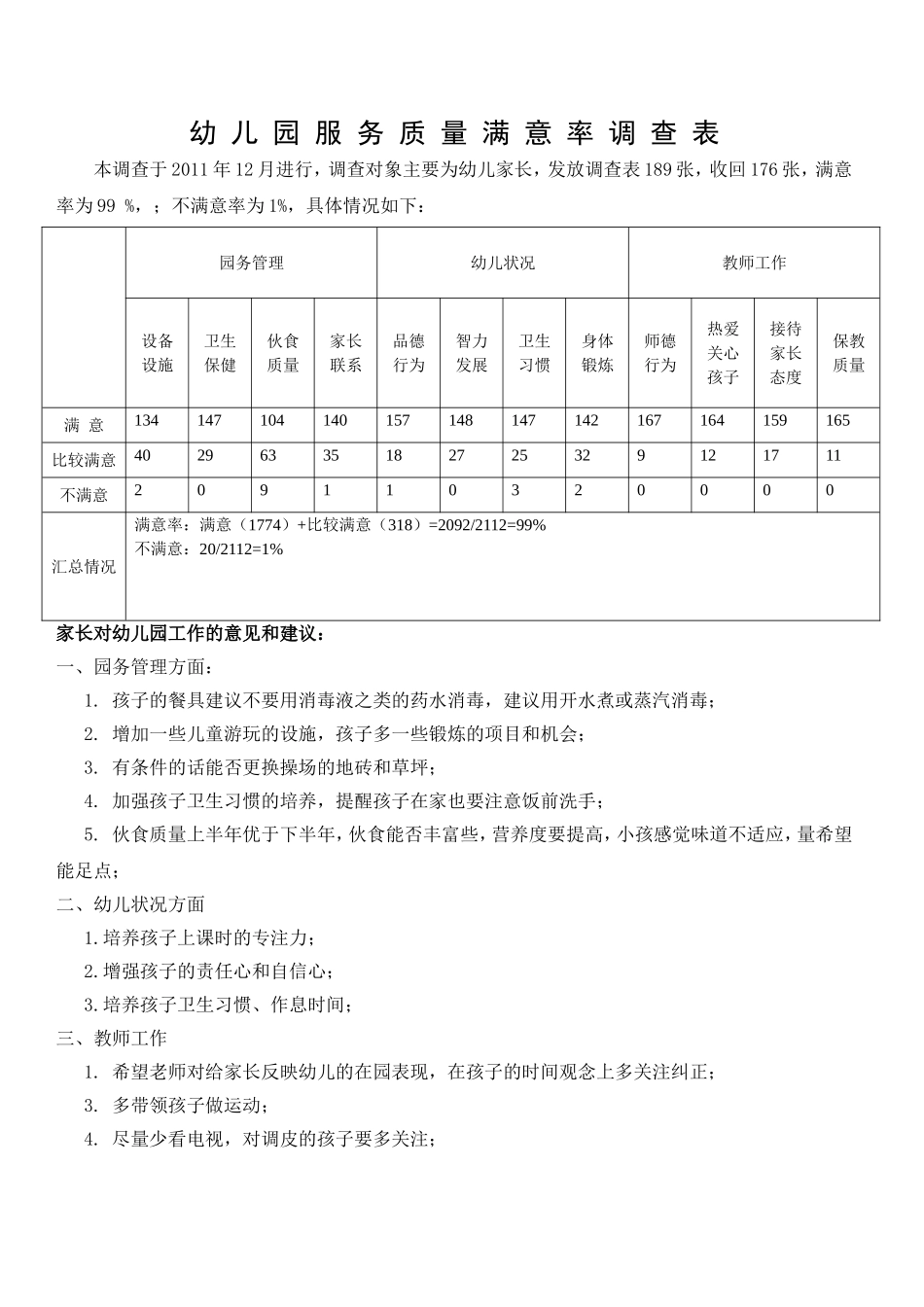 幼儿园服务质量满意率调查表

本调查于2011年12月进行，调查对象主要为幼儿家长，发放调查表189张，收回176张，满意率为99 %，；不满意率为1%，具体情况如下：

|  | 园务管理 |  |  |  | 幼儿状况 |  |  |  | 教师工作 |  |  |  |
|---|---|---|---|---|---|---|---|---|---|---|---|---|
|  | 设备设施 | 卫生保健 | 伙食质量 | 家长联系 | 品德行为 | 智力发展 | 卫生习惯 | 身体锻炼 | 师德行为 | 热爱关心孩子 | 接待家长态度 | 保教质量 |
| 满 意 | 134 | 147 | 104 | 140 | 157 | 148 | 147 | 142 | 167 | 164 | 159 | 165 |
| 比较满意 | 40 | 29 | 63 | 35 | 18 | 27 | 25 | 32 | 9 | 12 | 17 | 11 |
| 不满意 | 2 | 0 | 9 | 1 | 1 | 0 | 3 | 2 | 0 | 0 | 0 | 0 |
| 汇总情况 | 满意率：满意（1774）+比较满意（318）=2092/2112=99% 不满意：20/2112=1% |  |  |  |  |  |  |  |  |  |  |  |

家长对幼儿园工作的意见和建议：

一、园务管理方面：

1. 孩子的餐具建议不要用消毒液之类的药水消毒，建议用开水煮或蒸汽消毒；

2. 增加一些儿童游玩的设施，孩子多一些锻炼的项目和机会；

3. 有条件的话能否更换操场的地砖和草坪；

4. 加强孩子卫生习惯的培养，提醒孩子在家也要注意饭前洗手；

5. 伙食质量上半年优于下半年，伙食能否丰富些，营养度要提高，小孩感觉味道不适应，量希望能足点；

二、幼儿状况方面

1.培养孩子上课时的专注力；

2.增强孩子的责任心和自信心；

3.培养孩子卫生习惯、作息时间；

三、教师工作

1. 希望老师对给家长反映幼儿的在园表现，在孩子的时间观念上多关注纠正；

3. 多带领孩子做运动；

4. 尽量少看电视，对调皮的孩子要多关注；